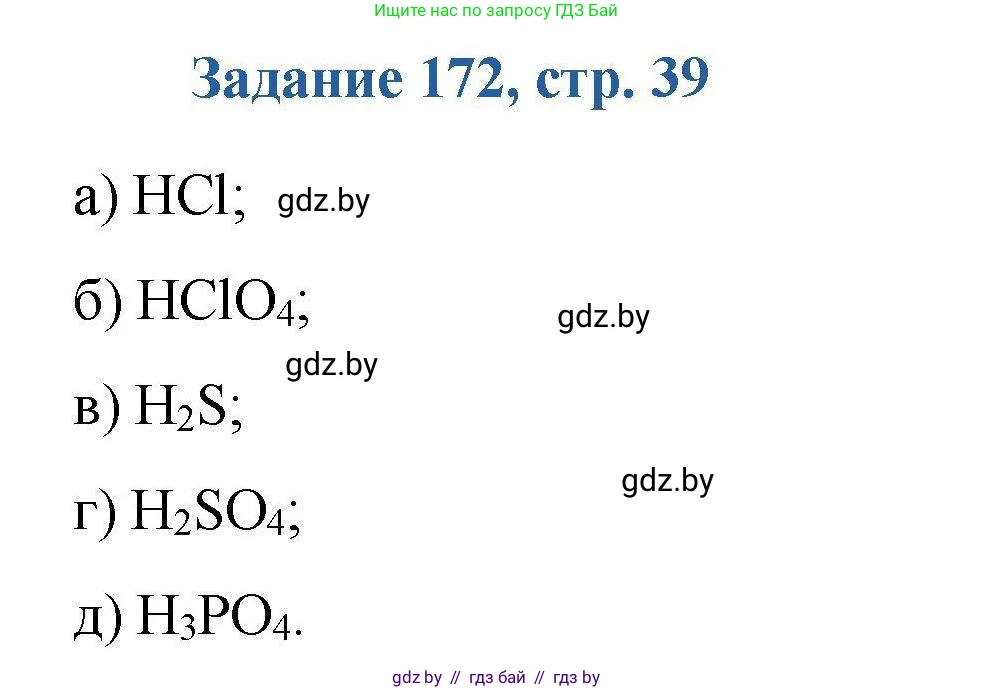 Ищите нас по запросу ГДЗ Бай

Задание 172, стр. 39

а) $HCl$; gdz.by

б) $HClO_4$; gdz.by

gdz.by

в) $H_2S$;

gdz.by

г) $H_2SO_4$;

д) $H_3PO_4$.

gdz by // гдз бай // гдз by